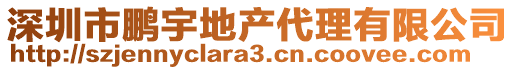 深圳市鹏宇地产代理有限公司
http://szjennyclara3.cn.coovee.com